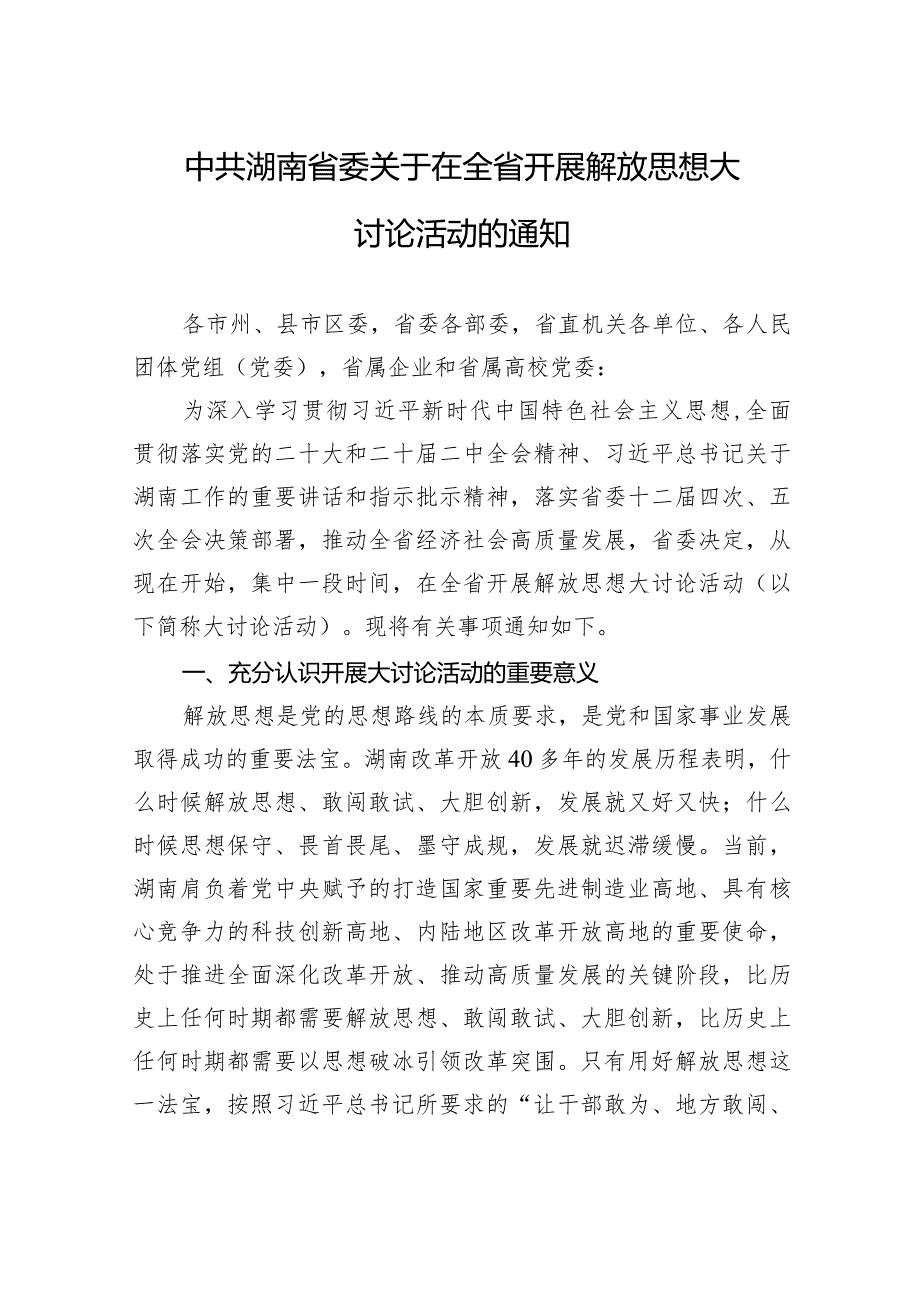 中共湖南省委关于在全省开展解放思想大讨论活动的通知

各市州、县市区委，省委各部委，省直机关各单位、各人民团体党组（党委），省属企业和省属高校党委：

为深入学习贯彻习近平新时代中国特色社会主义思想，全面贯彻落实党的二十大和二十届二中全会精神、习近平总书记关于湖南工作的重要讲话和指示批示精神，落实省委十二届四次、五次全会决策部署，推动全省经济社会高质量发展，省委决定，从现在开始，集中一段时间，在全省开展解放思想大讨论活动（以下简称大讨论活动）。现将有关事项通知如下。

一、充分认识开展大讨论活动的重要意义

解放思想是党的思想路线的本质要求，是党和国家事业发展取得成功的重要法宝。湖南改革开放40多年的发展历程表明，什么时候解放思想、敢闯敢试、大胆创新，发展就又好又快；什么时候思想保守、畏首畏尾、墨守成规，发展就迟滞缓慢。当前，湖南肩负着党中央赋予的打造国家重要先进制造业高地、具有核心竞争力的科技创新高地、内陆地区改革开放高地的重要使命，处于推进全面深化改革开放、推动高质量发展的关键阶段，比历史上任何时期都需要解放思想、敢闯敢试、大胆创新，比历史上任何时期都需要以思想破冰引领改革突围。只有用好解放思想这一法宝，按照习近平总书记所要求的“让干部敢为、地方敢闯、